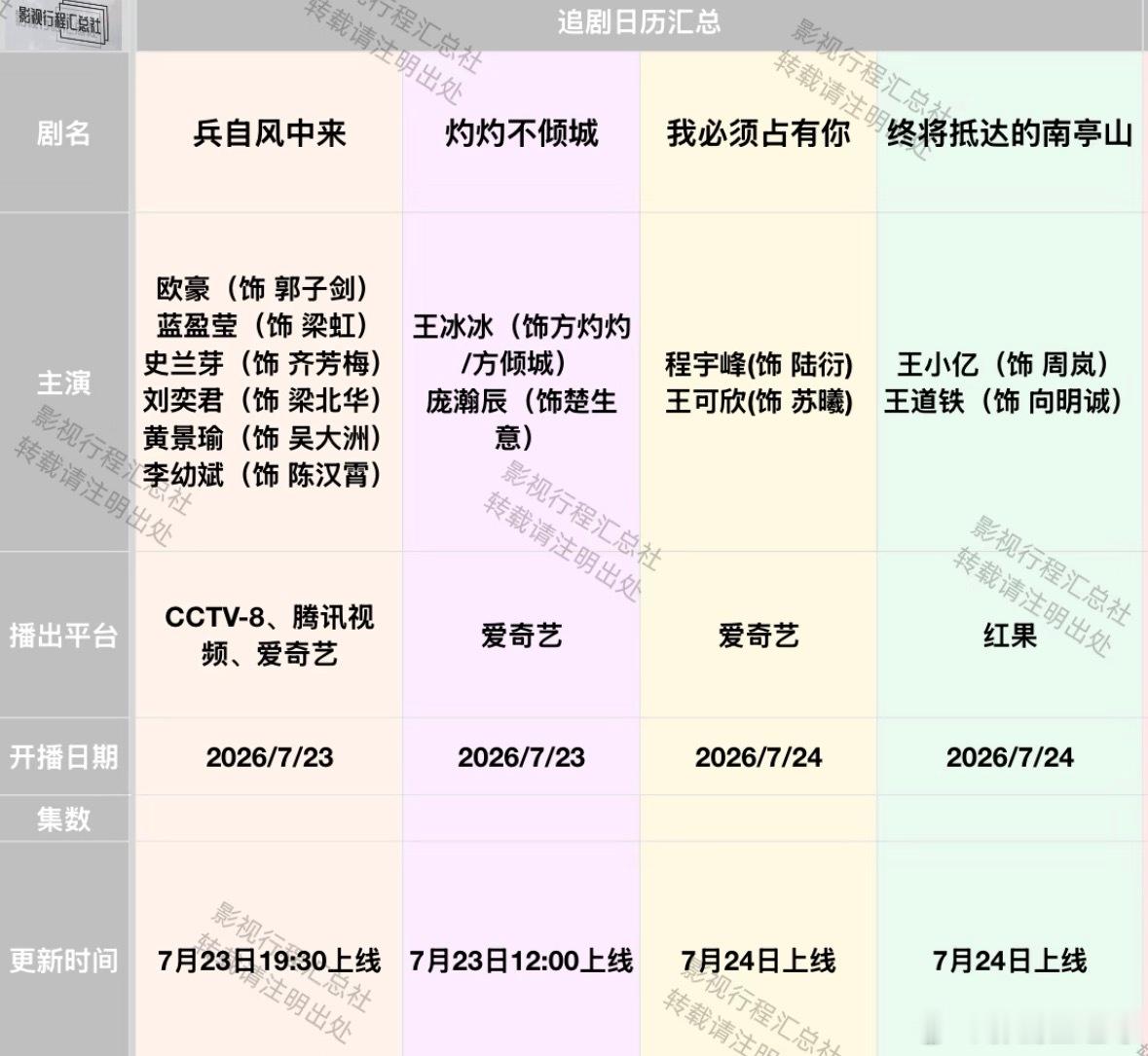 影视行程汇总社

追剧日历汇总

| 剧名 | 兵自风中来 | 灼灼不倾城 | 我必须占有你 | 终将抵达的南亭山 |
|---|---|---|---|---|
| 主演 | 欧豪（饰 郭子剑）蓝盈莹（饰 梁虹）史兰芽（饰 齐芳梅）刘奕君（饰 梁北华）黄景瑜（饰 吴大洲）李幼斌（饰 陈汉霄） | 王冰冰（饰方灼灼/方倾城）庞瀚辰（饰楚生意） | 程宇峰(饰 陆衍)王可欣(饰 苏曦) | 王小亿（饰 周岚）王道铁（饰 向明诚） |
| 播出平台 | CCTV-8、腾讯视频、爱奇艺 | 爱奇艺 | 爱奇艺 | 红果 |
| 开播日期 | 2026/7/23 | 2026/7/23 | 2026/7/24 | 2026/7/24 |
| 集数 |  |  |  |  |
| 更新时间 | 7月23日19:30上线 | 7月23日12:00上线 | 7月24日上线 | 7月24日上线 |

影视行程汇总社
转载请注明出处